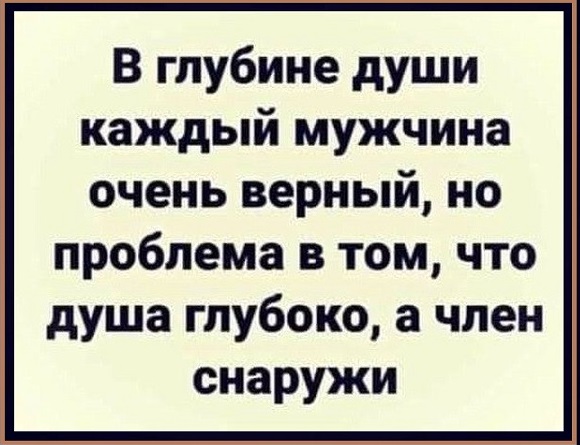 В глубине души каждый мужчина очень верный, но проблема в том, что душа глубоко, а член снаружи